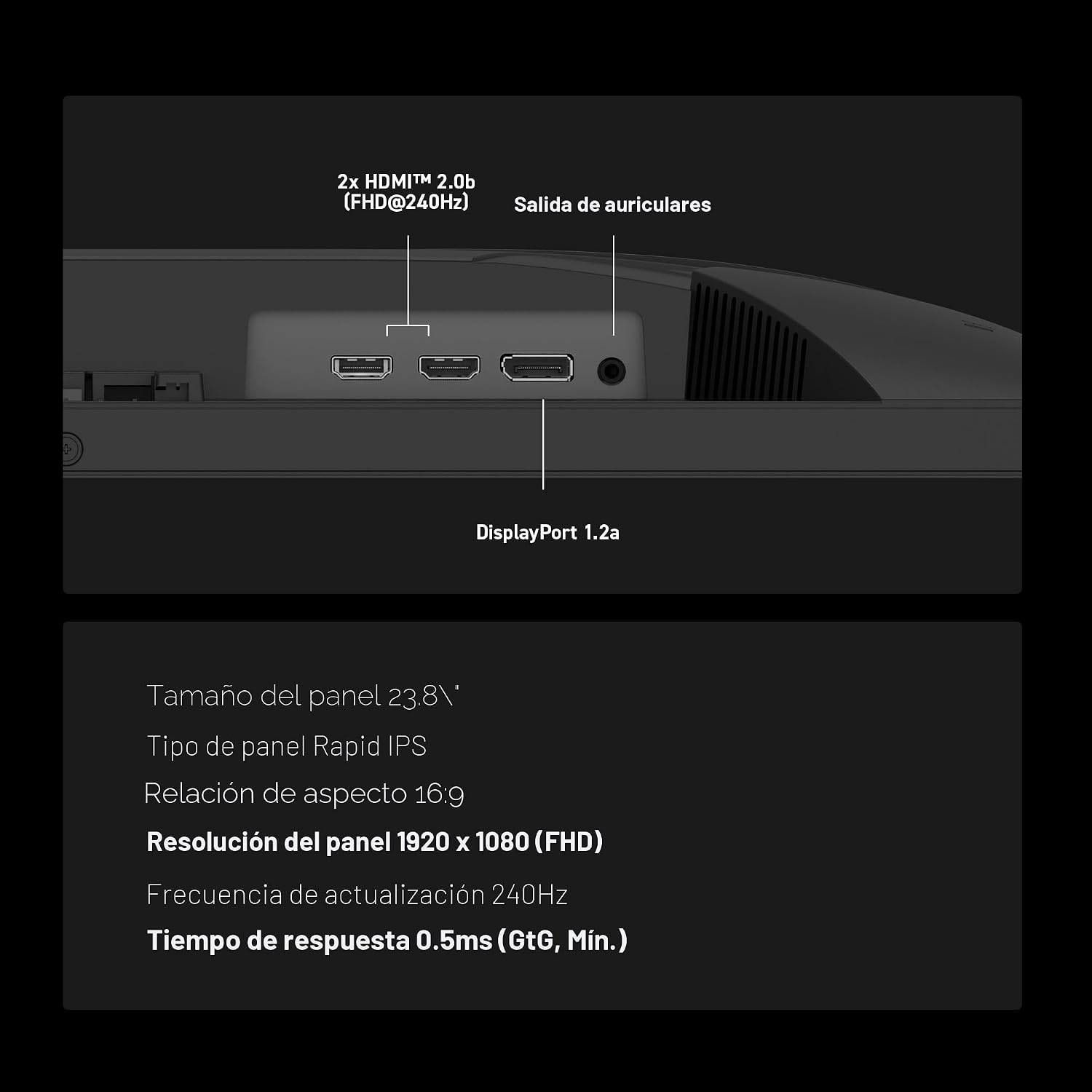 2x HDMI™ 2.0b
(FHD@240Hz)

Salida de auriculares

DisplayPort 1.2a

Tamaño del panel 23.8\"

Tipo de panel Rapid IPS

Relación de aspecto 16:9

Resolución del panel 1920 x 1080 (FHD)

Frecuencia de actualización 240Hz

Tiempo de respuesta 0.5ms (GtG, Mín.)